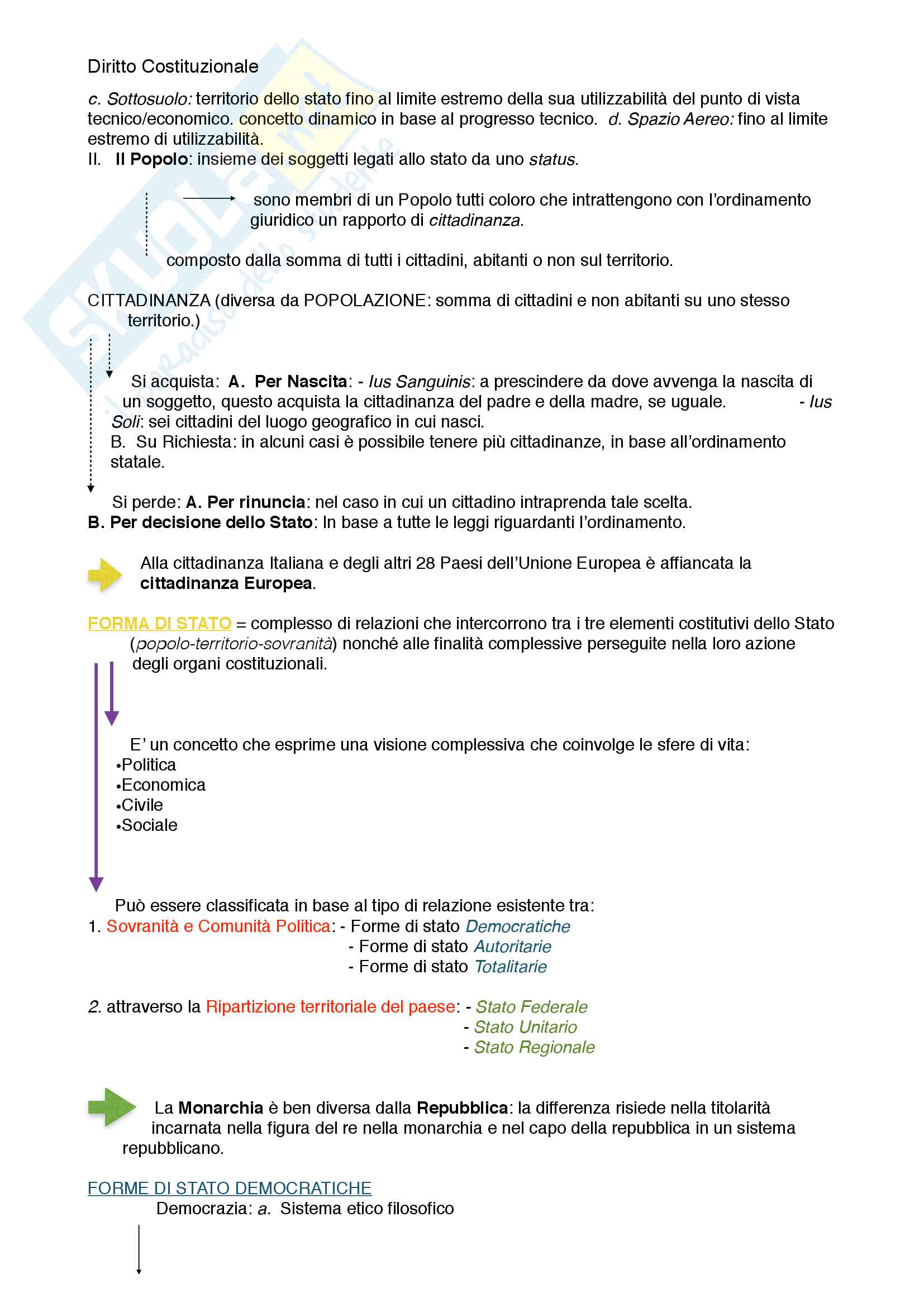 Diritto Costituzionale

c. Sottosuolo: territorio dello stato fino al limite estremo della sua utilizzabilità del punto di vista tecnico/economico. concetto dinamico in base al progresso tecnico. d. Spazio Aereo: fino al limite estremo di utilizzabilità.
II. Il Popolo: insieme dei soggetti legati allo stato da uno status.

sono membri di un Popolo tutti coloro che intrattengono con l'ordinamento giuridico un rapporto di cittadinanza.

composto dalla somma di tutti i cittadini, abitanti o non sul territorio.

CITTADINANZA (diversa da POPOLAZIONE: somma di cittadini e non abitanti su uno stesso territorio.)

Si acquista: A. Per Nascita: - Ius Sanguinis: a prescindere da dove avvenga la nascita di un soggetto, questo acquista la cittadinanza del padre e della madre, se uguale. - Ius Soli: sei cittadini del luogo geografico in cui nasci.
B. Su Richiesta: in alcuni casi è possibile tenere più cittadinanze, in base all'ordinamento statale.

Si perde: A. Per rinuncia: nel caso in cui un cittadino intraprenda tale scelta.
B. Per decisione dello Stato: In base a tutte le leggi riguardanti l'ordinamento.

Alla cittadinanza Italiana e degli altri 28 Paesi dell'Unione Europea è affiancata la cittadinanza Europea.

FORMA DI STATO = complesso di relazioni che intercorrono tra i tre elementi costitutivi dello Stato (popolo-territorio-sovranità) nonché alle finalità complessive perseguite nella loro azione degli organi costituzionali.

E' un concetto che esprime una visione complessiva che coinvolge le sfere di vita:
•Politica
•Economica
•Civile
•Sociale

Può essere classificata in base al tipo di relazione esistente tra:
1. Sovranità e Comunità Politica: - Forme di stato Democratiche
- Forme di stato Autoritarie
- Forme di stato Totalitarie

2. attraverso la Ripartizione territoriale del paese: - Stato Federale
- Stato Unitario
- Stato Regionale

La Monarchia è ben diversa dalla Repubblica: la differenza risiede nella titolarità incarnata nella figura del re nella monarchia e nel capo della repubblica in un sistema repubblicano.

FORME DI STATO DEMOCRATICHE
Democrazia: a. Sistema etico filosofico